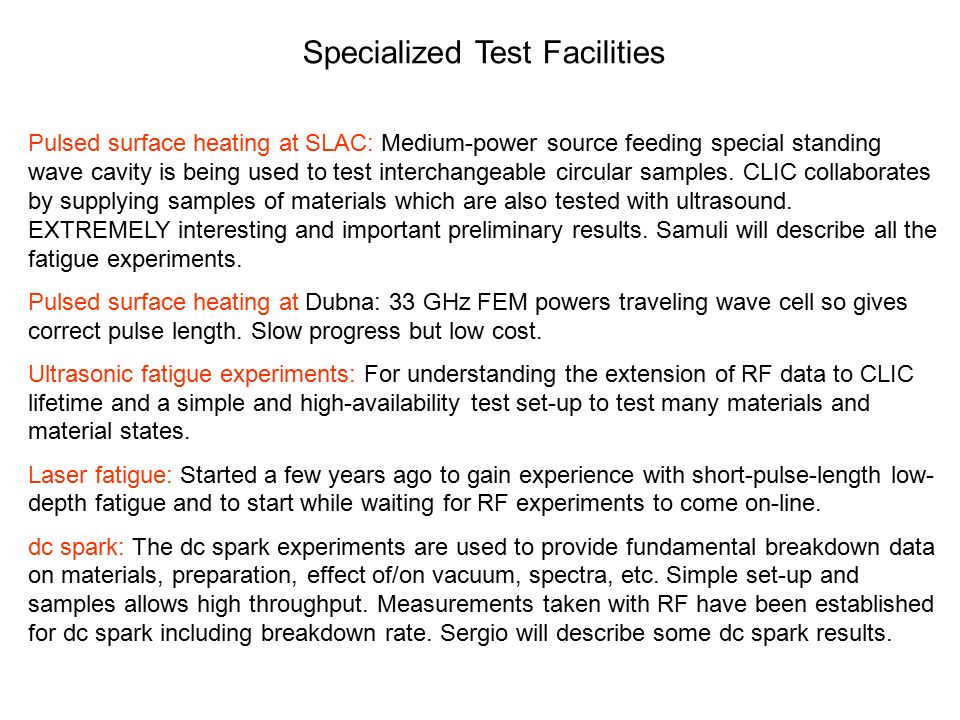 Specialized Test Facilities

Pulsed surface heating at SLAC: Medium-power source feeding special standing wave cavity is being used to test interchangeable circular samples. CLIC collaborates by supplying samples of materials which are also tested with ultrasound. EXTREMELY interesting and important preliminary results. Samuli will describe all the fatigue experiments.

Pulsed surface heating at Dubna: 33 GHz FEM powers traveling wave cell so gives correct pulse length. Slow progress but low cost.

Ultrasonic fatigue experiments: For understanding the extension of RF data to CLIC lifetime and a simple and high-availability test set-up to test many materials and material states.

Laser fatigue: Started a few years ago to gain experience with short-pulse-length low-depth fatigue and to start while waiting for RF experiments to come on-line.

dc spark: The dc spark experiments are used to provide fundamental breakdown data on materials, preparation, effect of/on vacuum, spectra, etc. Simple set-up and samples allows high throughput. Measurements taken with RF have been established for dc spark including breakdown rate. Sergio will describe some dc spark results.